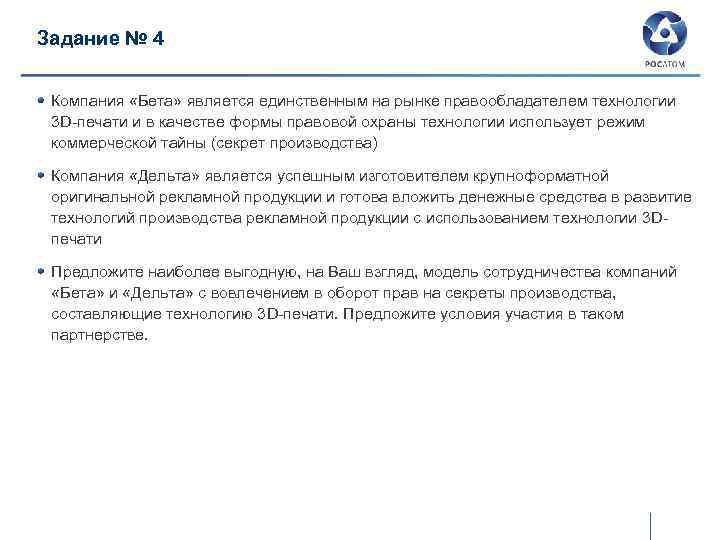 Задание № 4

РОСАТОМ

• Компания «Бета» является единственным на рынке правообладателем технологии 3D-печати и в качестве формы правовой охраны технологии использует режим коммерческой тайны (секрет производства)

• Компания «Дельта» является успешным изготовителем крупноформатной оригинальной рекламной продукции и готова вложить денежные средства в развитие технологий производства рекламной продукции с использованием технологии 3D-печати

• Предложите наиболее выгодную, на Ваш взгляд, модель сотрудничества компаний «Бета» и «Дельта» с вовлечением в оборот прав на секреты производства, составляющие технологию 3D-печати. Предложите условия участия в таком партнерстве.